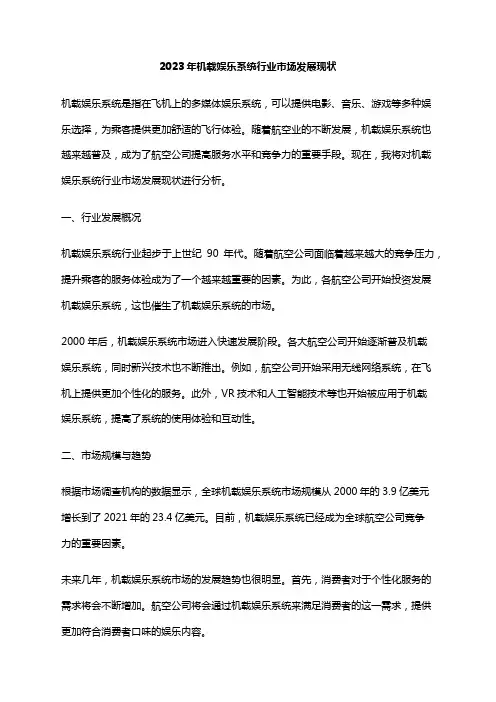 2023年机载娱乐系统行业市场发展现状

机载娱乐系统是指在飞机上的多媒体娱乐系统，可以提供电影、音乐、游戏等多种娱乐选择，为乘客提供更加舒适的飞行体验。随着航空业的不断发展，机载娱乐系统也越来越普及，成为了航空公司提高服务水平和竞争力的重要手段。现在，我将对机载娱乐系统行业市场发展现状进行分析。

一、行业发展概况

机载娱乐系统行业起步于上世纪 90 年代。随着航空公司面临着越来越大的竞争压力，提升乘客的服务体验成为了一个越来越重要的因素。为此，各航空公司开始投资发展机载娱乐系统，这也催生了机载娱乐系统的市场。

2000 年后，机载娱乐系统市场进入快速发展阶段。各大航空公司开始逐渐普及机载娱乐系统，同时新兴技术也不断推出。例如，航空公司开始采用无线网络系统，在飞机上提供更加个性化的服务。此外，VR 技术和人工智能技术等也开始被应用于机载娱乐系统，提高了系统的使用体验和互动性。

二、市场规模与趋势

根据市场调查机构的数据显示，全球机载娱乐系统市场规模从 2000 年的 3.9 亿美元增长到了 2021 年的 23.4 亿美元。目前，机载娱乐系统已经成为全球航空公司竞争力的重要因素。

未来几年，机载娱乐系统市场的发展趋势也很明显。首先，消费者对于个性化服务的需求将会不断增加。航空公司将会通过机载娱乐系统来满足消费者的这一需求，提供更加符合消费者口味的娱乐内容。